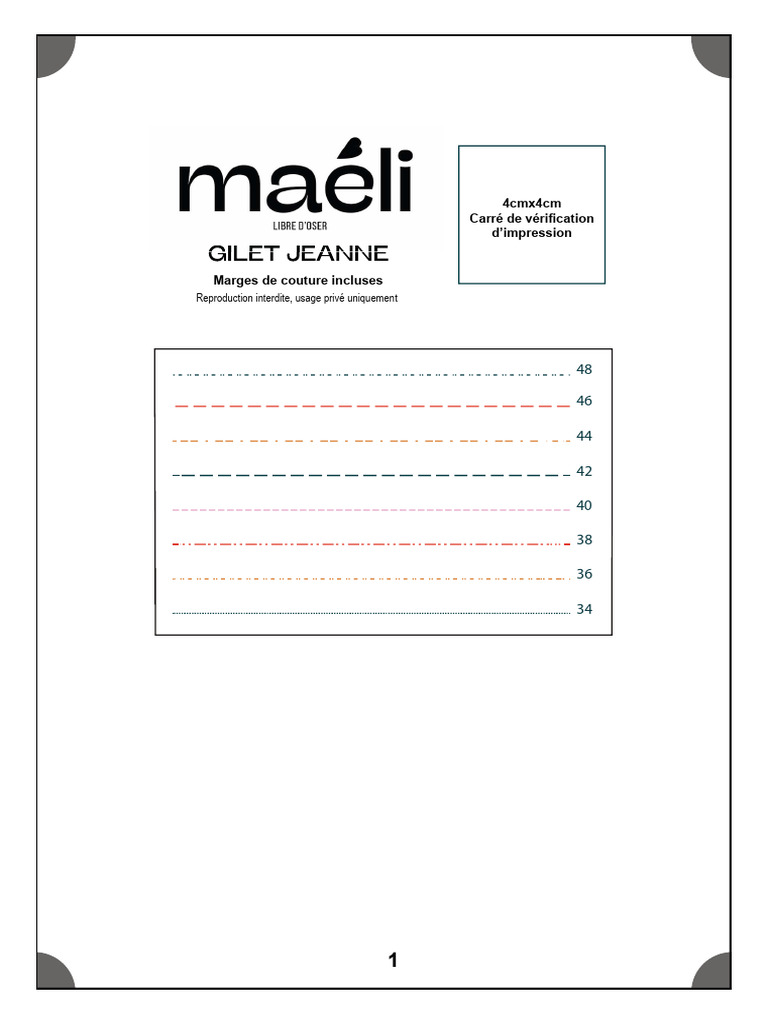 maéli
LIBRE D'OSER

GILET JEANNE

Marges de couture incluses
Reproduction interdite, usage privé uniquement

4cmx4cm
Carré de vérification d'impression

48
46
44
42
40
38
36
34

1